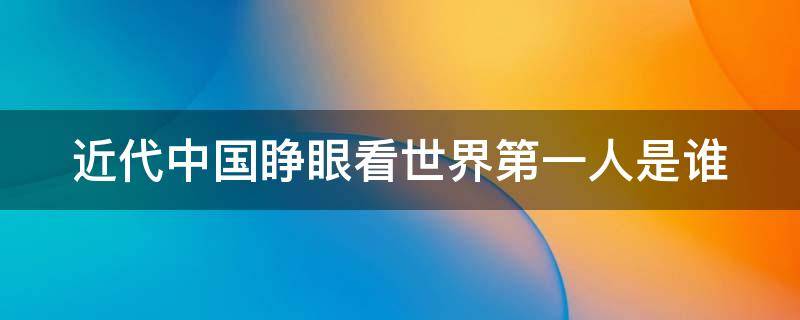 近代中国睁眼看世界第一人是谁